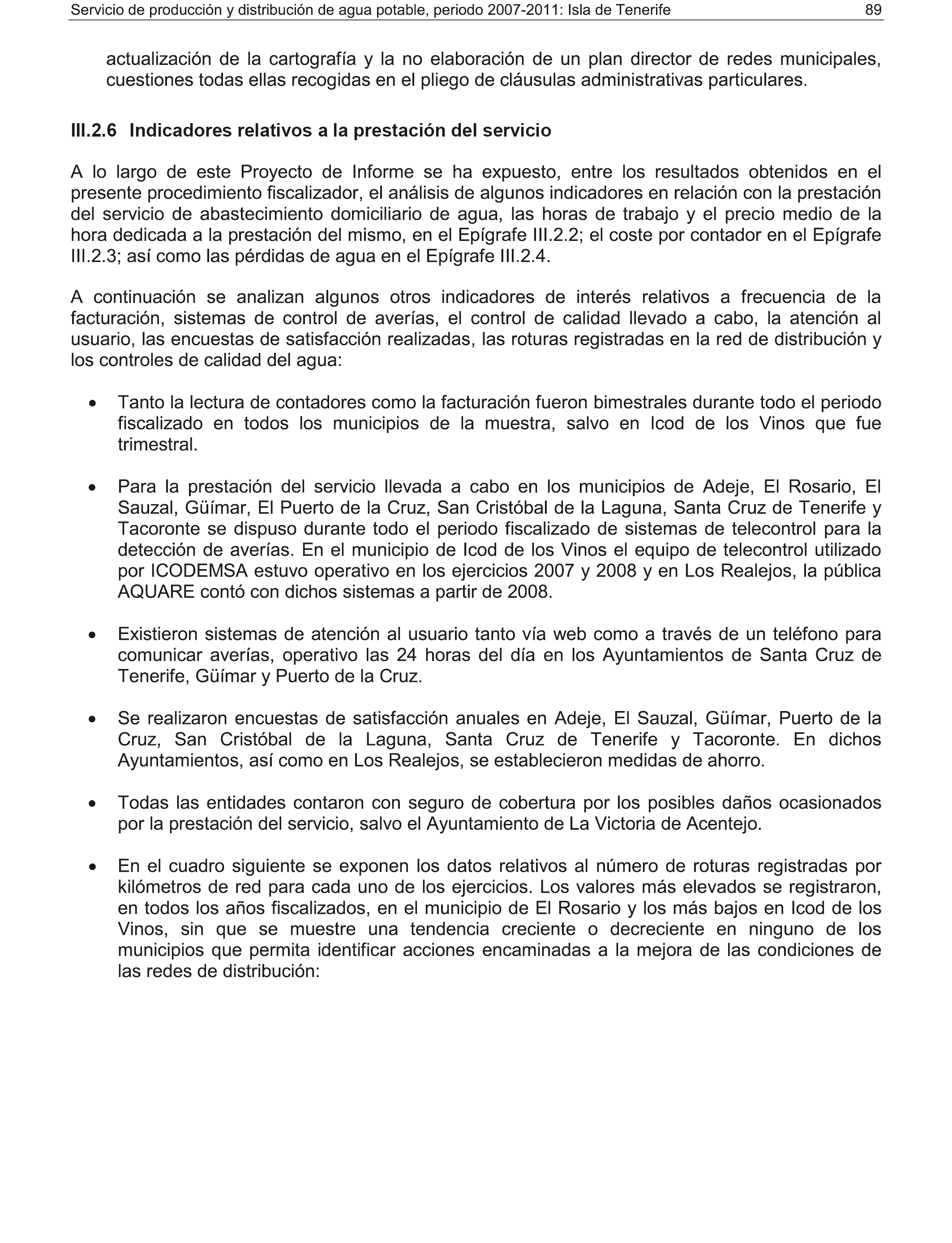 Servicio de producción y distribución de agua potable, periodo 2007-2011: Isla de Tenerife 89

actualización de la cartografía y la no elaboración de un plan director de redes municipales, cuestiones todas ellas recogidas en el pliego de cláusulas administrativas particulares.

III.2.6 Indicadores relativos a la prestación del servicio

A lo largo de este Proyecto de Informe se ha expuesto, entre los resultados obtenidos en el presente procedimiento fiscalizador, el análisis de algunos indicadores en relación con la prestación del servicio de abastecimiento domiciliario de agua, las horas de trabajo y el precio medio de la hora dedicada a la prestación del mismo, en el Epígrafe III.2.2; el coste por contador en el Epígrafe III.2.3; así como las pérdidas de agua en el Epígrafe III.2.4.

A continuación se analizan algunos otros indicadores de interés relativos a frecuencia de la facturación, sistemas de control de averías, el control de calidad llevado a cabo, la atención al usuario, las encuestas de satisfacción realizadas, las roturas registradas en la red de distribución y los controles de calidad del agua:

• Tanto la lectura de contadores como la facturación fueron bimestrales durante todo el periodo fiscalizado en todos los municipios de la muestra, salvo en Icod de los Vinos que fue trimestral.

• Para la prestación del servicio llevada a cabo en los municipios de Adeje, El Rosario, El Sauzal, Güímar, El Puerto de la Cruz, San Cristóbal de la Laguna, Santa Cruz de Tenerife y Tacoronte se dispuso durante todo el periodo fiscalizado de sistemas de telecontrol para la detección de averías. En el municipio de Icod de los Vinos el equipo de telecontrol utilizado por ICODEMSA estuvo operativo en los ejercicios 2007 y 2008 y en Los Realejos, la pública AQUARE contó con dichos sistemas a partir de 2008.

• Existieron sistemas de atención al usuario tanto vía web como a través de un teléfono para comunicar averías, operativo las 24 horas del día en los Ayuntamientos de Santa Cruz de Tenerife, Güímar y Puerto de la Cruz.

• Se realizaron encuestas de satisfacción anuales en Adeje, El Sauzal, Güímar, Puerto de la Cruz, San Cristóbal de la Laguna, Santa Cruz de Tenerife y Tacoronte. En dichos Ayuntamientos, así como en Los Realejos, se establecieron medidas de ahorro.

• Todas las entidades contaron con seguro de cobertura por los posibles daños ocasionados por la prestación del servicio, salvo el Ayuntamiento de La Victoria de Acentejo.

• En el cuadro siguiente se exponen los datos relativos al número de roturas registradas por kilómetros de red para cada uno de los ejercicios. Los valores más elevados se registraron, en todos los años fiscalizados, en el municipio de El Rosario y los más bajos en Icod de los Vinos, sin que se muestre una tendencia creciente o decreciente en ninguno de los municipios que permita identificar acciones encaminadas a la mejora de las condiciones de las redes de distribución: